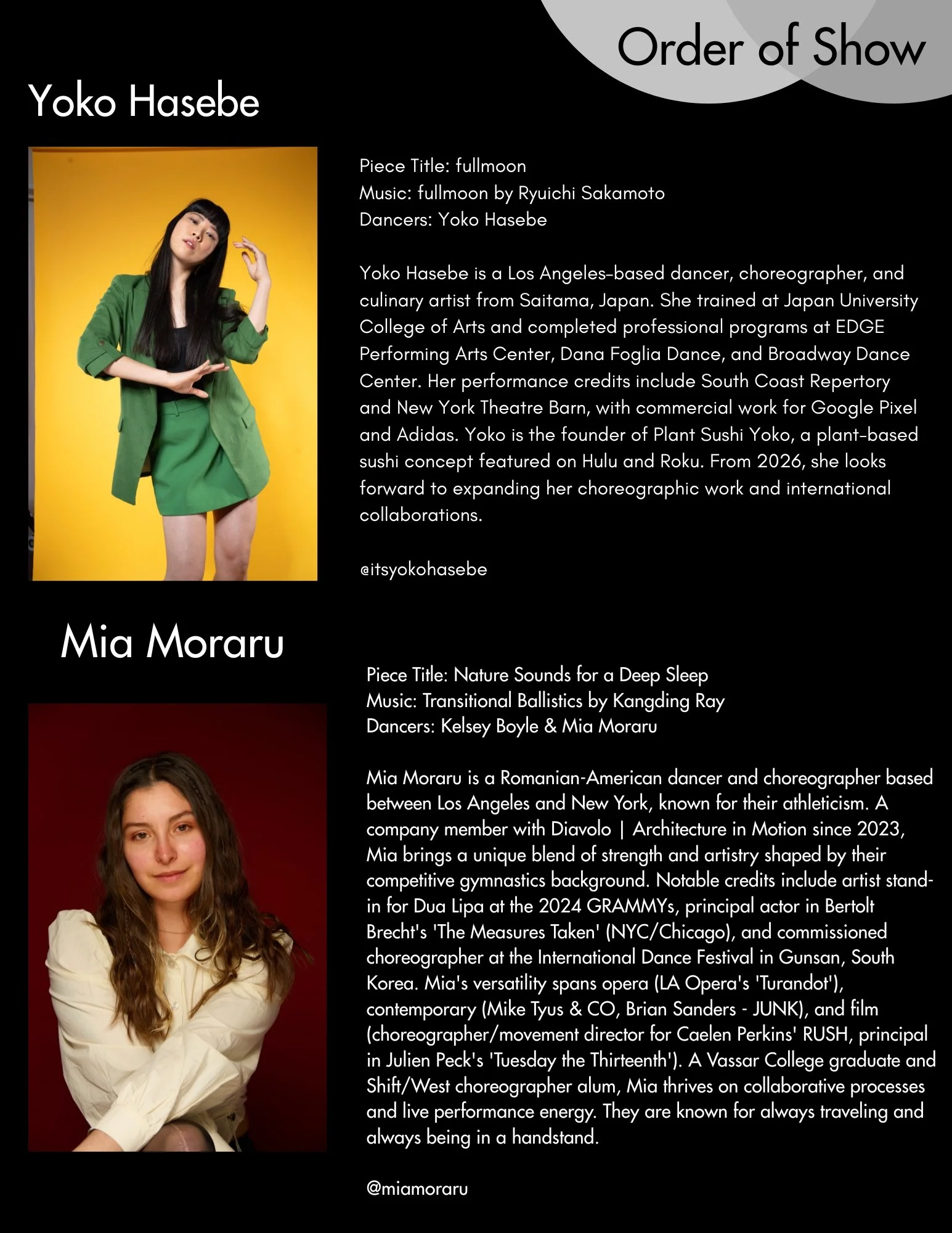 Order of Show

Yoko Hasebe

Piece Title: fullmoon
Music: fullmoon by Ryuichi Sakamoto
Dancers: Yoko Hasebe

Yoko Hasebe is a Los Angeles-based dancer, choreographer, and culinary artist from Saitama, Japan. She trained at Japan University College of Arts and completed professional programs at EDGE Performing Arts Center, Dana Foglia Dance, and Broadway Dance Center. Her performance credits include South Coast Repertory and New York Theatre Barn, with commercial work for Google Pixel and Adidas. Yoko is the founder of Plant Sushi Yoko, a plant-based sushi concept featured on Hulu and Roku. From 2026, she looks forward to expanding her choreographic work and international collaborations.

@itsyokohasebe

Mia Moraru

Piece Title: Nature Sounds for a Deep Sleep
Music: Transitional Ballistics by Kangding Ray
Dancers: Kelsey Boyle & Mia Moraru

Mia Moraru is a Romanian-American dancer and choreographer based between Los Angeles and New York, known for their athleticism. A company member with Diavolo | Architecture in Motion since 2023, Mia brings a unique blend of strength and artistry shaped by their competitive gymnastics background. Notable credits include artist stand-in for Dua Lipa at the 2024 GRAMMYs, principal actor in Bertolt Brecht's 'The Measures Taken' (NYC/Chicago), and commissioned choreographer at the International Dance Festival in Gunsan, South Korea. Mia's versatility spans opera (LA Opera's 'Turandot'), contemporary (Mike Tyus & CO, Brian Sanders - JUNK), and film (choreographer/movement director for Caelen Perkins' RUSH, principal in Julien Peck's 'Tuesday the Thirteenth'). A Vassar College graduate and Shift/West choreographer alum, Mia thrives on collaborative processes and live performance energy. They are known for always traveling and always being in a handstand.

@miamoraru